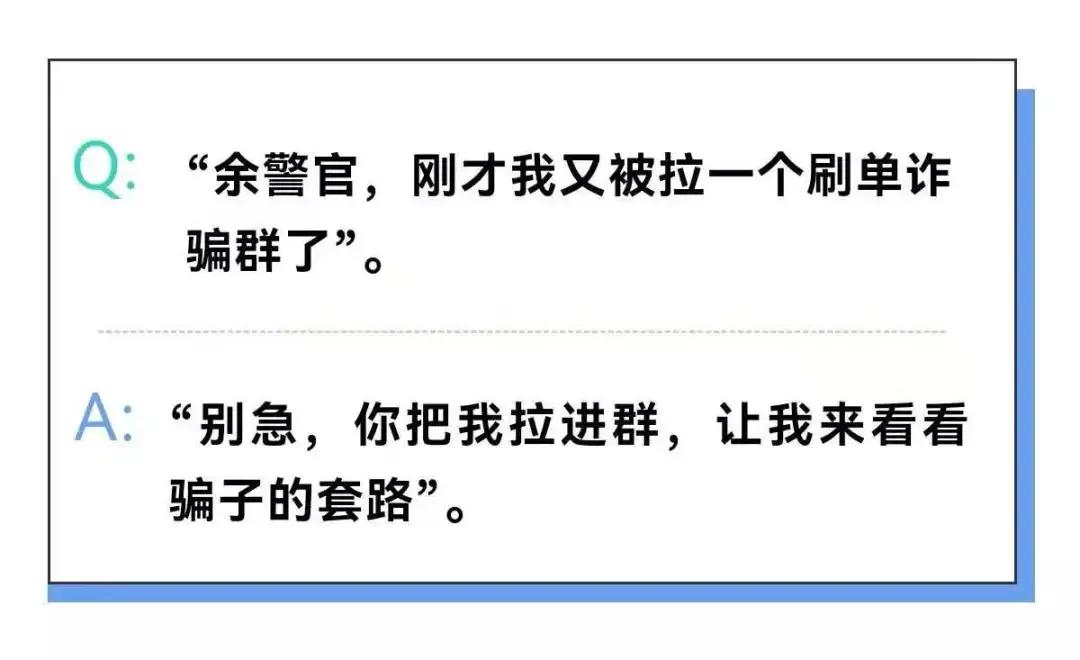 Q: “余警官，刚才我又被拉一个刷单诈骗群了”。

A: “别急，你把我拉进群，让我来看看骗子的套路”。